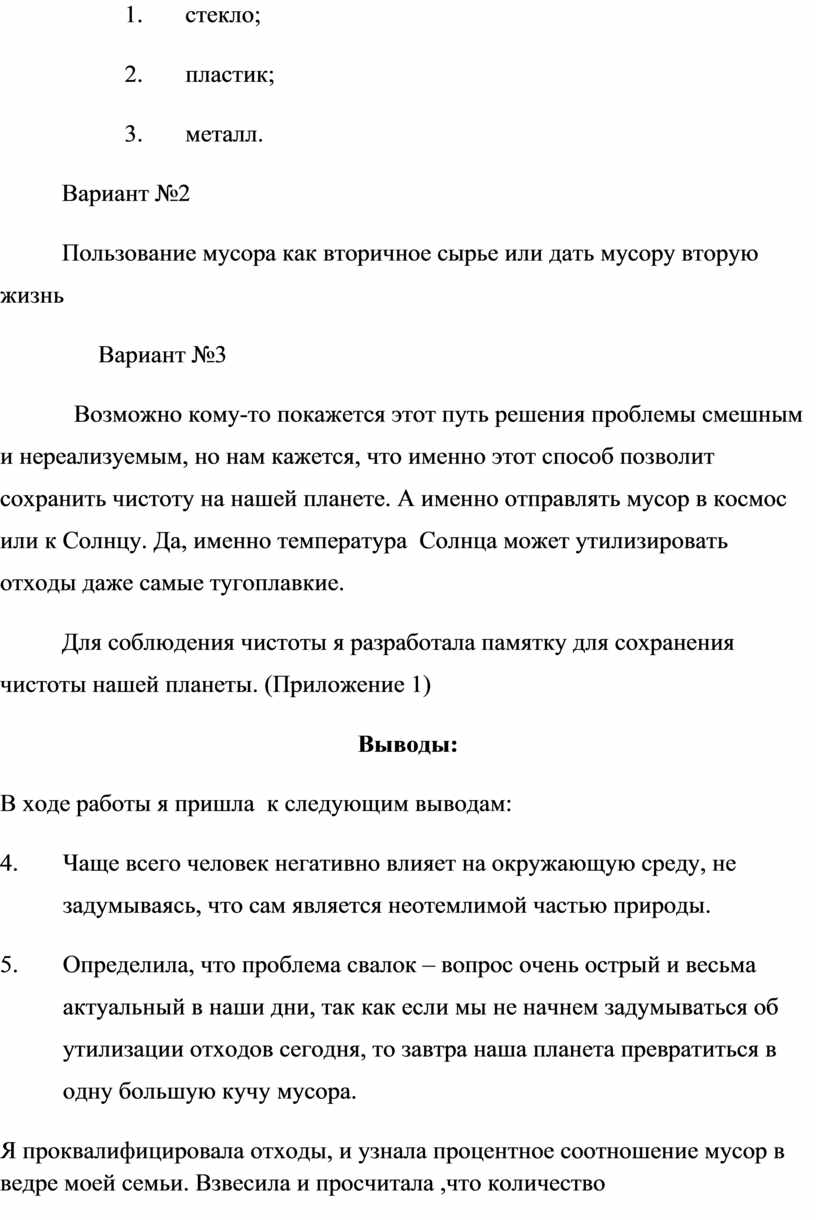 1. стекло;

2. пластик;

3. металл.

Вариант №2

Пользование мусора как вторичное сырье или дать мусору вторую жизнь

Вариант №3

Возможно кому-то покажется этот путь решения проблемы смешным и нереализуемым, но нам кажется, что именно этот способ позволит сохранить чистоту на нашей планете. А именно отправлять мусор в космос или к Солнцу. Да, именно температура Солнца может утилизировать отходы даже самые тугоплавкие.

Для соблюдения чистоты я разработала памятку для сохранения чистоты нашей планеты. (Приложение 1)

Выводы:

В ходе работы я пришла к следующим выводам:

4. Чаще всего человек негативно влияет на окружающую среду, не задумываясь, что сам является неотемлимой частью природы.

5. Определила, что проблема свалок – вопрос очень острый и весьма актуальный в наши дни, так как если мы не начнем задумываться об утилизации отходов сегодня, то завтра наша планета превратиться в одну большую кучу мусора.

Я проквалифицировала отходы, и узнала процентное соотношение мусор в ведре моей семьи. Взвесила и просчитала ,что количество